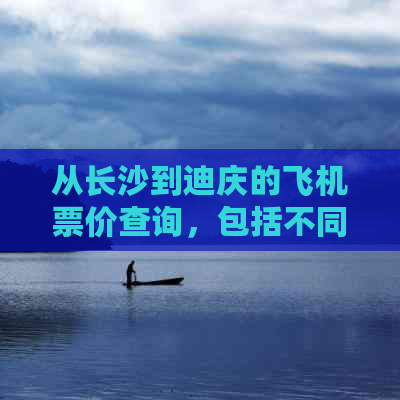 从长沙到迪庆的飞机票价查询，包括不同